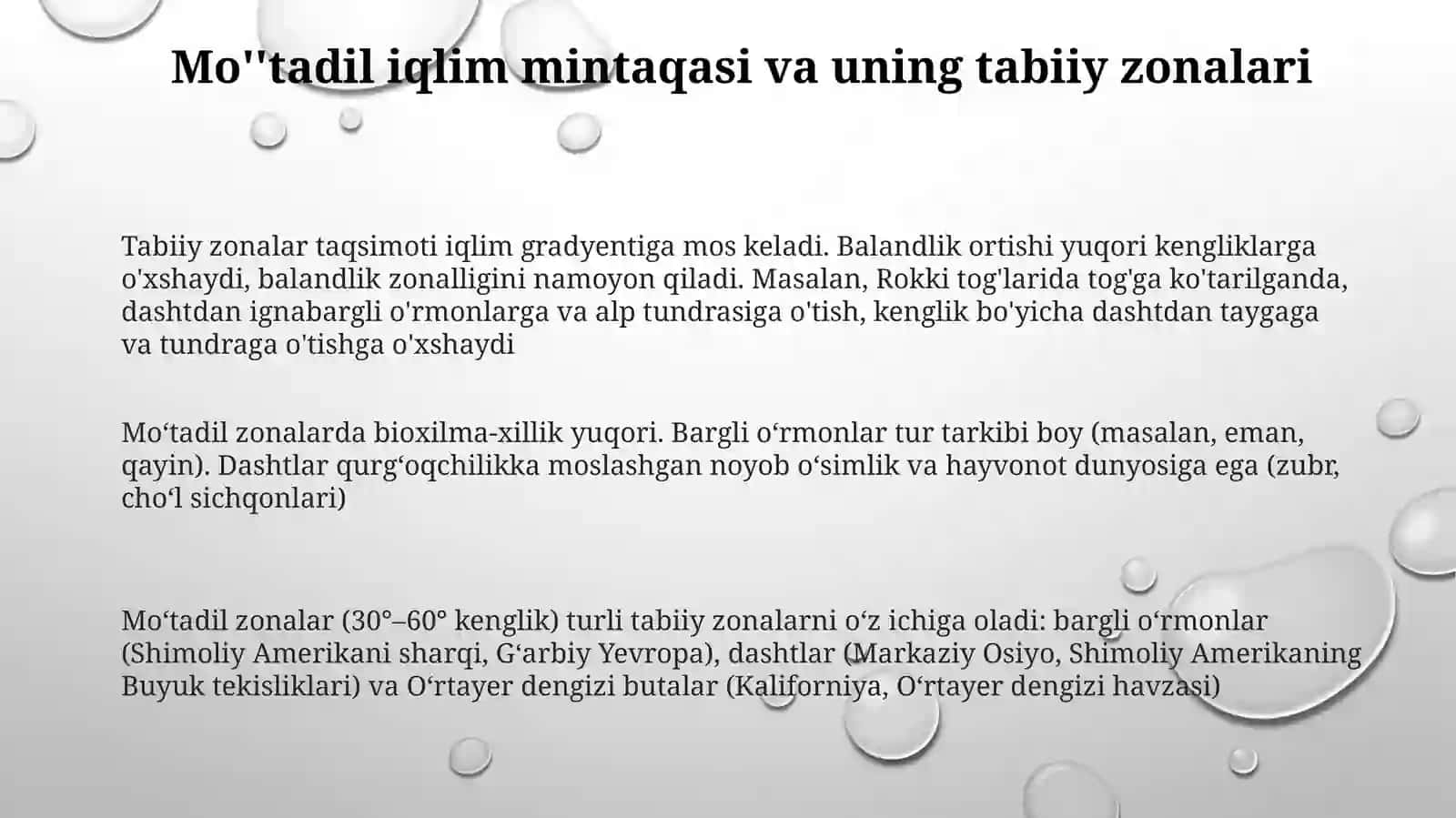 Mo''tadil iqlim mintaqasi va uning tabiiy zonalari

Tabiiy zonalar taqsimoti iqlim gradyentiga mos keladi. Balandlik ortishi yuqori kengliklarga o'xshaydi, balandlik zonalligini namoyon qiladi. Masalan, Rokki tog'larida tog'ga ko'tarilganda, dashtdan ignabargli o'rmonlarga va alp tundrasiga o'tish, kenglik bo'yicha dashtdan taygaga va tundraga o'tishga o'xshaydi

Mo‘tadil zonalarda bioxilma-xillik yuqori. Bargli o‘rmonlar tur tarkibi boy (masalan, eman, qayin). Dashtlar qurg‘oqchilikka moslashgan noyob o‘simlik va hayvonot dunyosiga ega (zubr, cho‘l sichqonlari)

Mo‘tadil zonalar (30°–60° kenglik) turli tabiiy zonalarni o‘z ichiga oladi: bargli o‘rmonlar (Shimoliy Amerikani sharqi, G‘arbiy Yevropa), dashtlar (Markaziy Osiyo, Shimoliy Amerikaning Buyuk tekisliklari) va O‘rtayer dengizi butalar (Kaliforniya, O‘rtayer dengizi havzasi)